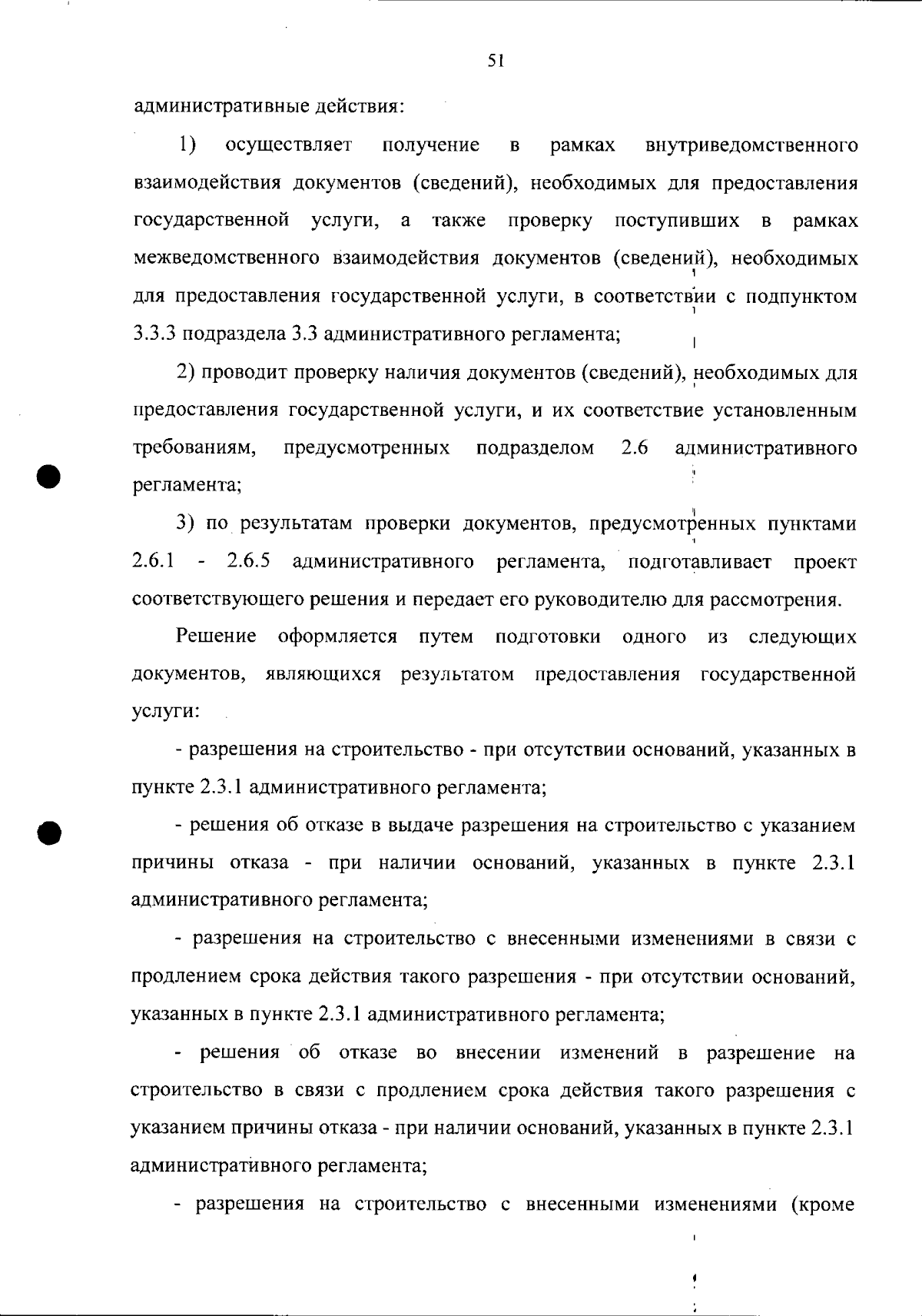 51

административные действия:

1) осуществляет получение в рамках внутриведомственного взаимодействия документов (сведений), необходимых для предоставления государственной услуги, а также проверку поступивших в рамках межведомственного взаимодействия документов (сведений), необходимых для предоставления государственной услуги, в соответствии с подпунктом 3.3.3 подраздела 3.3 административного регламента;

2) проводит проверку наличия документов (сведений), необходимых для предоставления государственной услуги, и их соответствие установленным требованиям, предусмотренных подразделом 2.6 административного регламента;

3) по результатам проверки документов, предусмотренных пунктами 2.6.1 - 2.6.5 административного регламента, подготавливает проект соответствующего решения и передает его руководителю для рассмотрения.

Решение оформляется путем подготовки одного из следующих документов, являющихся результатом предоставления государственной услуги:

- разрешения на строительство - при отсутствии оснований, указанных в пункте 2.3.1 административного регламента;

- решения об отказе в выдаче разрешения на строительство с указанием причины отказа - при наличии оснований, указанных в пункте 2.3.1 административного регламента;

- разрешения на строительство с внесенными изменениями в связи с продлением срока действия такого разрешения - при отсутствии оснований, указанных в пункте 2.3.1 административного регламента;

- решения об отказе во внесении изменений в разрешение на строительство в связи с продлением срока действия такого разрешения с указанием причины отказа - при наличии оснований, указанных в пункте 2.3.1 административного регламента;

- разрешения на строительство с внесенными изменениями (кроме